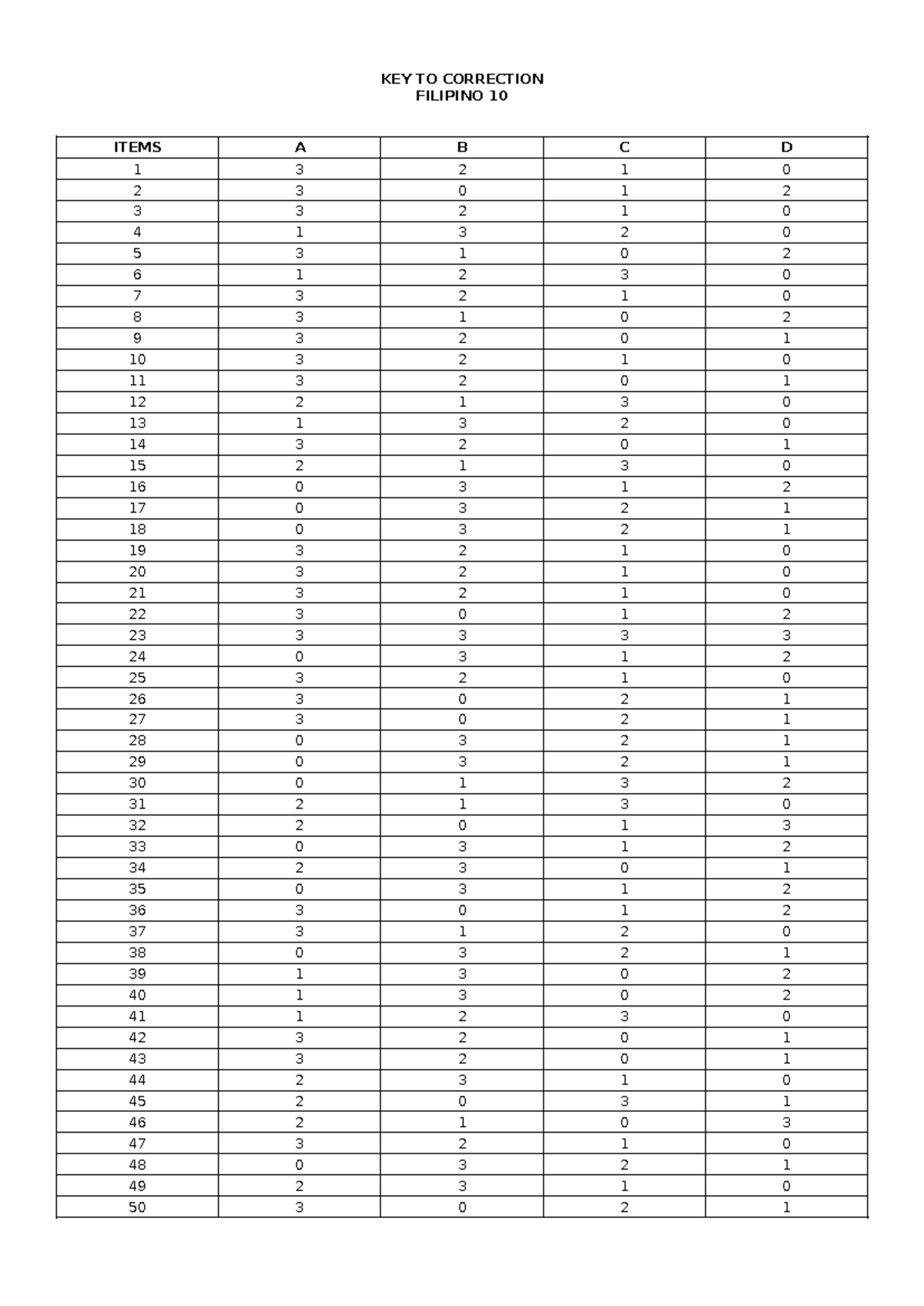 KEY TO CORRECTION
FILIPINO 10

| ITEMS | A | B | C | D |
|---|---|---|---|---|
| 1 | 3 | 2 | 1 | 0 |
| 2 | 3 | 0 | 1 | 2 |
| 3 | 3 | 2 | 1 | 0 |
| 4 | 1 | 3 | 2 | 0 |
| 5 | 3 | 1 | 0 | 2 |
| 6 | 1 | 2 | 3 | 0 |
| 7 | 3 | 2 | 1 | 0 |
| 8 | 3 | 1 | 0 | 2 |
| 9 | 3 | 2 | 0 | 1 |
| 10 | 3 | 2 | 1 | 0 |
| 11 | 3 | 2 | 0 | 1 |
| 12 | 2 | 1 | 3 | 0 |
| 13 | 1 | 3 | 2 | 0 |
| 14 | 3 | 2 | 0 | 1 |
| 15 | 2 | 1 | 3 | 0 |
| 16 | 0 | 3 | 1 | 2 |
| 17 | 0 | 3 | 2 | 1 |
| 18 | 0 | 3 | 2 | 1 |
| 19 | 3 | 2 | 1 | 0 |
| 20 | 3 | 2 | 1 | 0 |
| 21 | 3 | 2 | 1 | 0 |
| 22 | 3 | 0 | 1 | 2 |
| 23 | 3 | 3 | 3 | 3 |
| 24 | 0 | 3 | 1 | 2 |
| 25 | 3 | 2 | 1 | 0 |
| 26 | 3 | 0 | 2 | 1 |
| 27 | 3 | 0 | 2 | 1 |
| 28 | 0 | 3 | 2 | 1 |
| 29 | 0 | 3 | 2 | 1 |
| 30 | 0 | 1 | 3 | 2 |
| 31 | 2 | 1 | 3 | 0 |
| 32 | 2 | 0 | 1 | 3 |
| 33 | 0 | 3 | 1 | 2 |
| 34 | 2 | 3 | 0 | 1 |
| 35 | 0 | 3 | 1 | 2 |
| 36 | 3 | 0 | 1 | 2 |
| 37 | 3 | 1 | 2 | 0 |
| 38 | 0 | 3 | 2 | 1 |
| 39 | 1 | 3 | 0 | 2 |
| 40 | 1 | 3 | 0 | 2 |
| 41 | 1 | 2 | 3 | 0 |
| 42 | 3 | 2 | 0 | 1 |
| 43 | 3 | 2 | 0 | 1 |
| 44 | 2 | 3 | 1 | 0 |
| 45 | 2 | 0 | 3 | 1 |
| 46 | 2 | 1 | 0 | 3 |
| 47 | 3 | 2 | 1 | 0 |
| 48 | 0 | 3 | 2 | 1 |
| 49 | 2 | 3 | 1 | 0 |
| 50 | 3 | 0 | 2 | 1 |